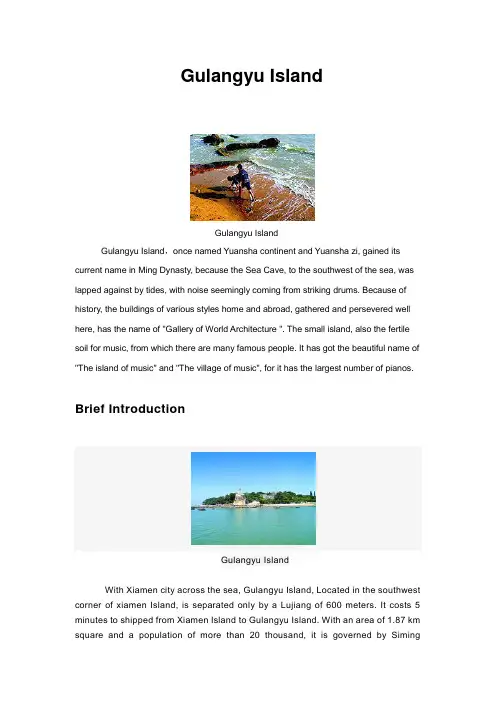 Gulangyu Island

Gulangyu Island

Gulangyu Island，once named Yuansha continent and Yuansha zi, gained its current name in Ming Dynasty, because the Sea Cave, to the southwest of the sea, was lapped against by tides, with noise seemingly coming from striking drums. Because of history, the buildings of various styles home and abroad, gathered and persevered well here, has the name of "Gallery of World Architecture ". The small island, also the fertile soil for music, from which there are many famous people. It has got the beautiful name of "The island of music" and "The village of music", for it has the largest number of pianos.

Brief Introduction

Gulangyu Island

With Xiamen city across the sea, Gulangyu Island, Located in the southwest corner of xiamen Island, is separated only by a Lujiang of 600 meters. It costs 5 minutes to shipped from Xiamen Island to Gulangyu Island. With an area of 1.87 km square and a population of more than 20 thousand, it is governed by Siming